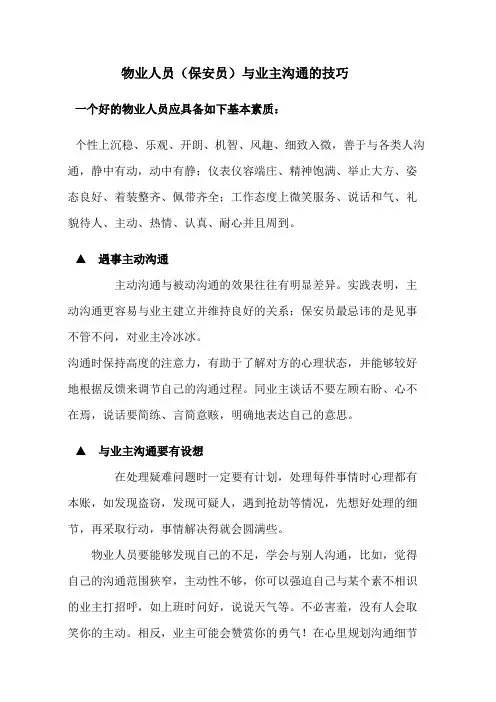 物业人员（保安员）与业主沟通的技巧

一个好的物业人员应具备如下基本素质：

个性上沉稳、乐观、开朗、机智、风趣、细致入微，善于与各类人沟通，静中有动，动中有静；仪表仪容端庄、精神饱满、举止大方、姿态良好、着装整齐、佩带齐全；工作态度上微笑服务、说话和气、礼貌待人、主动、热情、认真、耐心并且周到。

▲ 遇事主动沟通

主动沟通与被动沟通的效果往往有明显差异。实践表明，主动沟通更容易与业主建立并维持良好的关系；保安员最忌讳的是见事不管不问，对业主冷冰冰。

沟通时保持高度的注意力，有助于了解对方的心理状态，并能够较好地根据反馈来调节自己的沟通过程。同业主谈话不要左顾右盼、心不在焉，说话要简练、言简意赅，明确地表达自己的意思。

▲ 与业主沟通要有设想

在处理疑难问题时一定要有计划，处理每件事情时心理都有本账，如发现盗窃，发现可疑人，遇到抢劫等情况，先想好处理的细节，再采取行动，事情解决得就会圆满些。

物业人员要能够发现自己的不足，学会与别人沟通，比如，觉得自己的沟通范围狭窄，主动性不够，你可以强迫自己与某个素不相识的业主打招呼，如上班时问好，说说天气等。不必害羞，没有人会取笑你的主动。相反，业主可能会赞赏你的勇气！在心里规划沟通细节